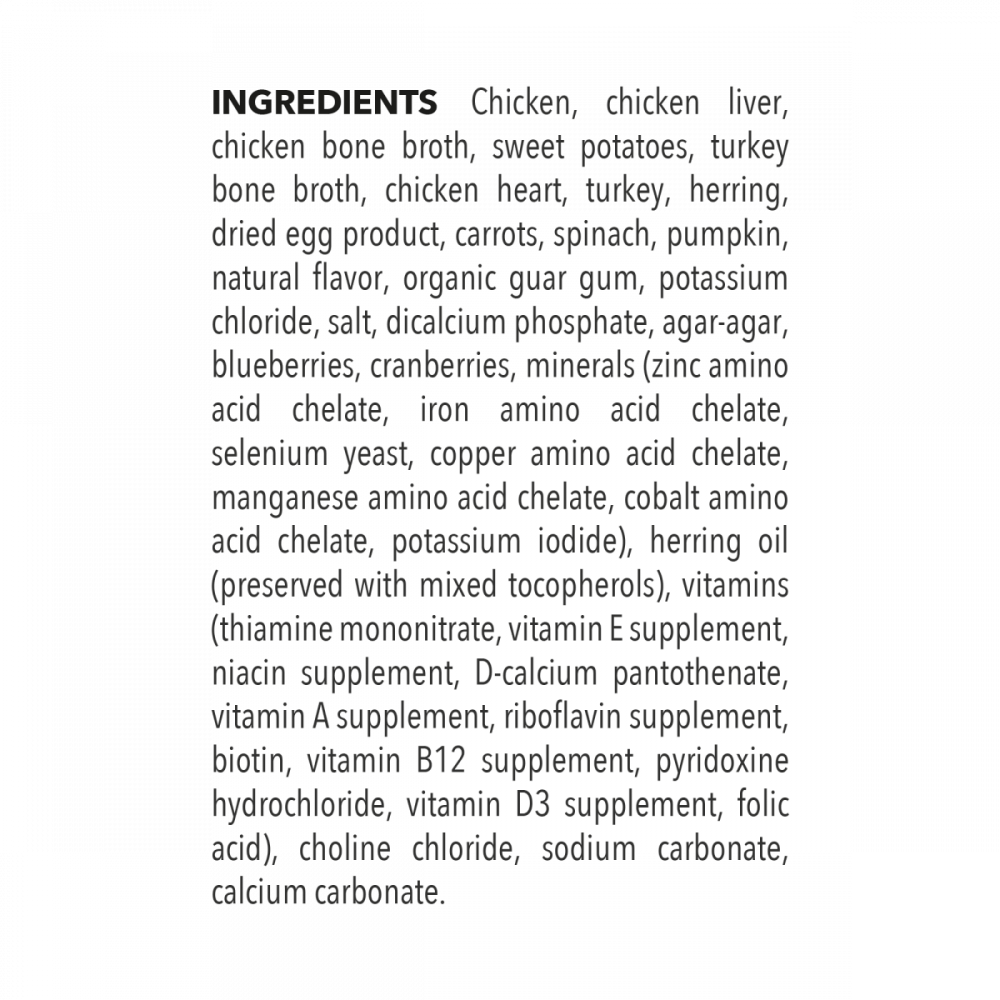 INGREDIENTS Chicken, chicken liver, chicken bone broth, sweet potatoes, turkey bone broth, chicken heart, turkey, herring, dried egg product, carrots, spinach, pumpkin, natural flavor, organic guar gum, potassium chloride, salt, dicalcium phosphate, agar-agar, blueberries, cranberries, minerals (zinc amino acid chelate, iron amino acid chelate, selenium yeast, copper amino acid chelate, manganese amino acid chelate, cobalt amino acid chelate, potassium iodide), herring oil (preserved with mixed tocopherols), vitamins (thiamine mononitrate, vitamin E supplement, niacin supplement, D-calcium pantothenate, vitamin A supplement, riboflavin supplement, biotin, vitamin B12 supplement, pyridoxine hydrochloride, vitamin D3 supplement, folic acid), choline chloride, sodium carbonate, calcium carbonate.